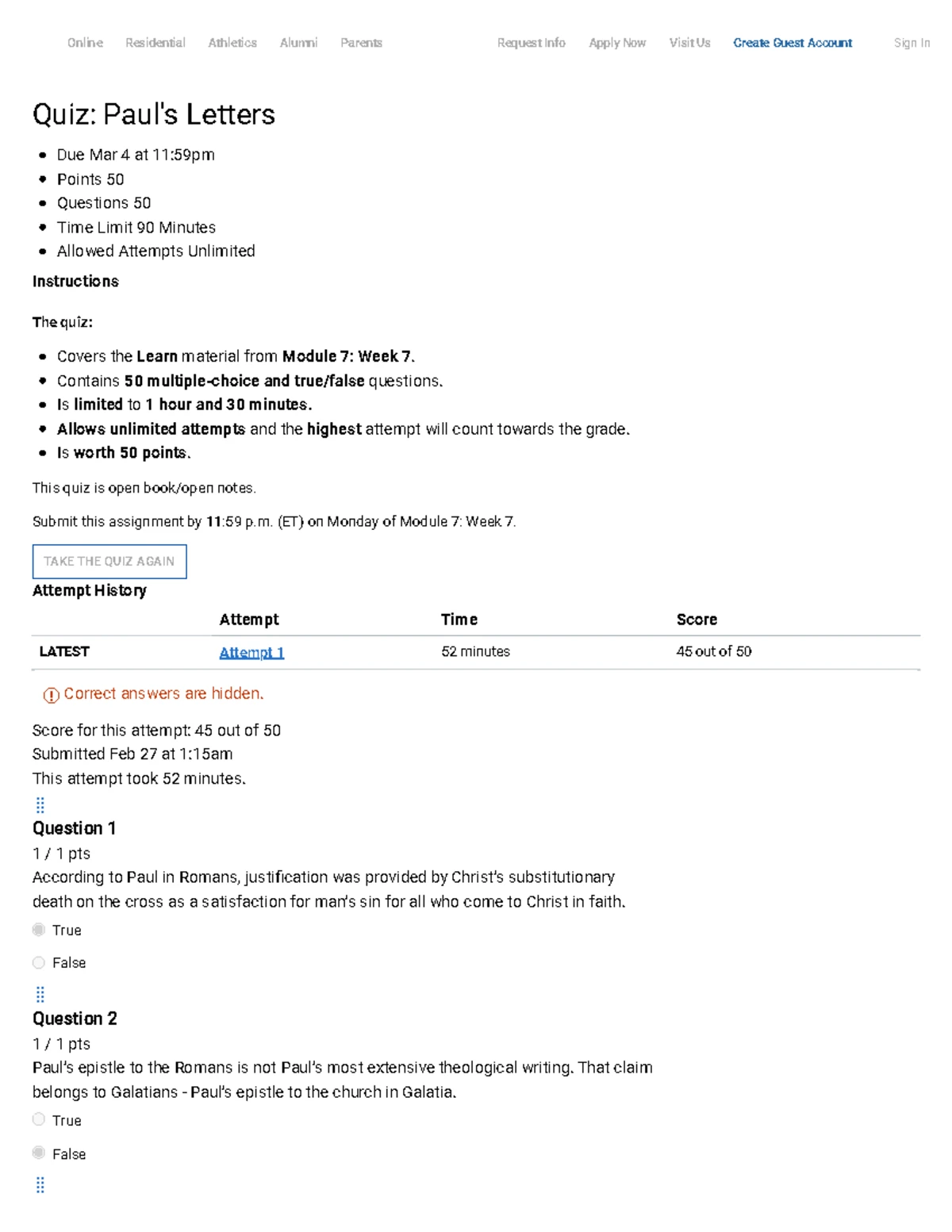 Online Residential Athletics Alumni Parents Request Info Apply Now Visit Us Create Guest Account Sign In

Quiz: Paul's Letters

• Due Mar 4 at 11:59pm
• Points 50
• Questions 50
• Time Limit 90 Minutes
• Allowed Attempts Unlimited

Instructions

The quiz:

• Covers the Learn material from Module 7: Week 7.
• Contains 50 multiple-choice and true/false questions.
• Is limited to 1 hour and 30 minutes.
• Allows unlimited attempts and the highest attempt will count towards the grade.
• Is worth 50 points.

This quiz is open book/open notes.

Submit this assignment by 11:59 p.m. (ET) on Monday of Module 7: Week 7.

TAKE THE QUIZ AGAIN

Attempt History

| | Attempt | Time | Score |
|---|---|---|---|
| LATEST | Attempt 1 | 52 minutes | 45 out of 50 |

Correct answers are hidden.

Score for this attempt: 45 out of 50
Submitted Feb 27 at 1:15am
This attempt took 52 minutes.

Question 1
1 / 1 pts
According to Paul in Romans, justification was provided by Christ's substitutionary death on the cross as a satisfaction for man's sin for all who come to Christ in faith.

True

False

Question 2
1 / 1 pts
Paul's epistle to the Romans is not Paul's most extensive theological writing. That claim belongs to Galatians - Paul's epistle to the church in Galatia.

True

False